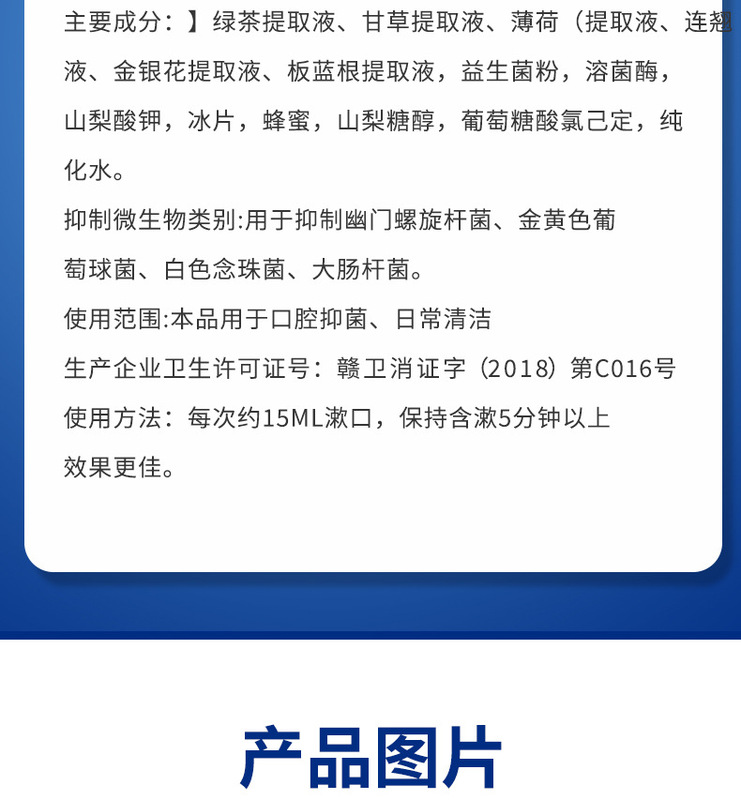 主要成分：】绿茶提取液、甘草提取液、薄荷（提取液、连翘液、金银花提取液、板蓝根提取液，益生菌粉，溶菌酶，山梨酸钾，冰片，蜂蜜，山梨糖醇，葡萄糖酸氯己定，纯化水。

抑制微生物类别:用于抑制幽门螺旋杆菌、金黄色葡萄球菌、白色念珠菌、大肠杆菌。

使用范围:本品用于口腔抑菌、日常清洁

生产企业卫生许可证号：赣卫消证字（2018）第C016号

使用方法：每次约15ML漱口，保持含漱5分钟以上效果更佳。

产品图片